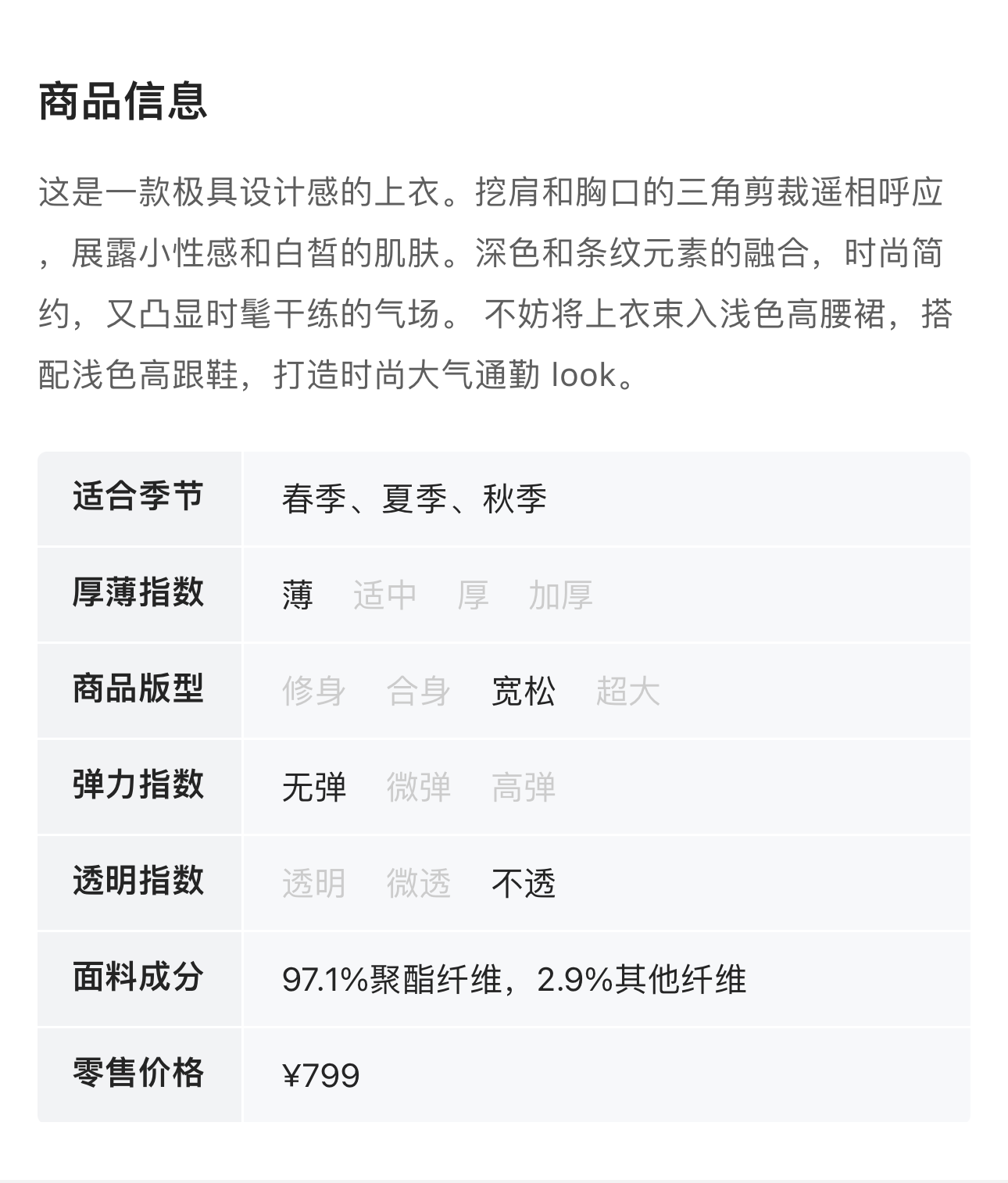 商品信息

这是一款极具设计感的上衣。挖肩和胸口的三角剪裁遥相呼应，展露小性感和白皙的肌肤。深色和条纹元素的融合，时尚简约，又凸显时髦干练的气场。 不妨将上衣束入浅色高腰裙，搭配浅色高跟鞋，打造时尚大气通勤 look。

| 适合季节 | 春季、夏季、秋季 |
|---|---|
| 厚薄指数 | 薄 适中 厚 加厚 |
| 商品版型 | 修身 合身 宽松 超大 |
| 弹力指数 | 无弹 微弹 高弹 |
| 透明指数 | 透明 微透 不透 |
| 面料成分 | 97.1%聚酯纤维，2.9%其他纤维 |
| 零售价格 | ¥799 |